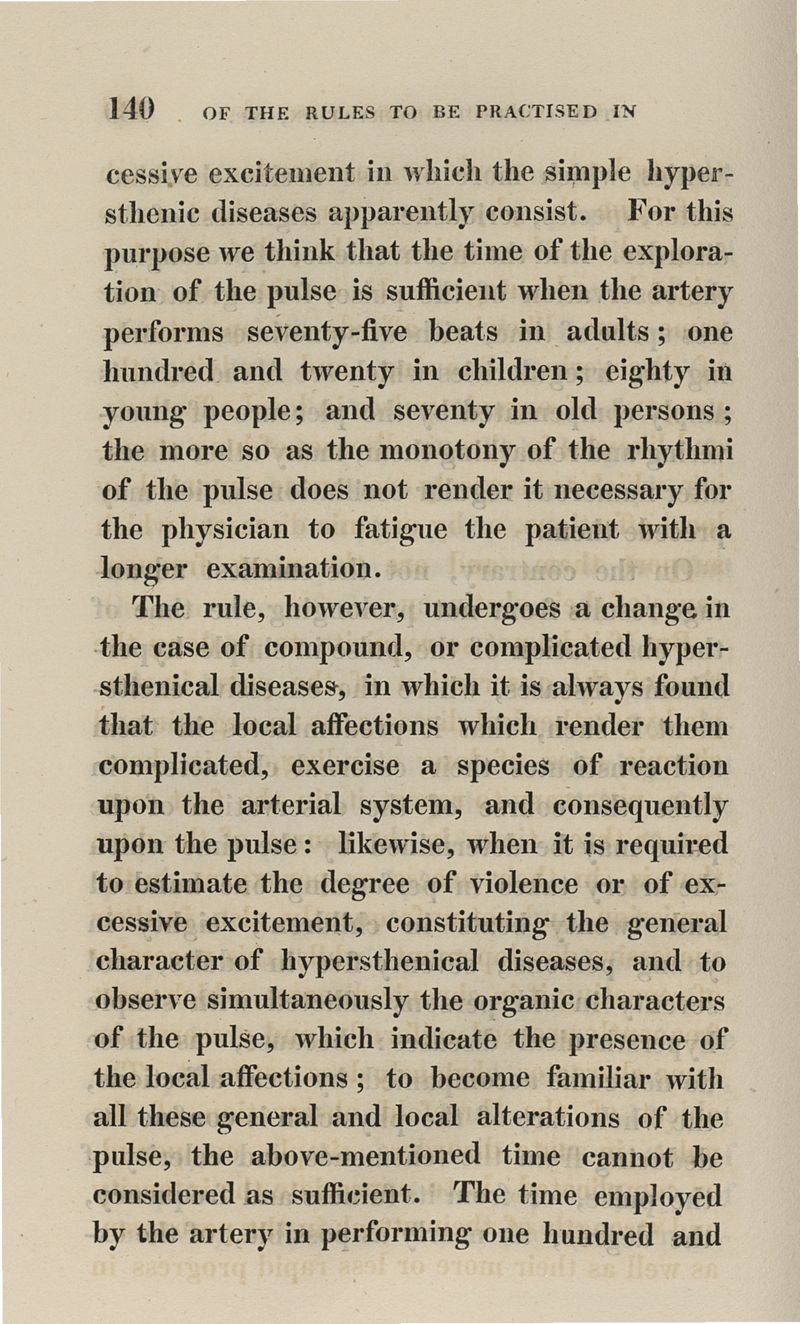 140 OF THE RULES TO BE PRACTISED IN

cessive excitement in which the simple hypersthenic diseases apparently consist. For this purpose we think that the time of the exploration of the pulse is sufficient when the artery performs seventy-five beats in adults; one hundred and twenty in children; eighty in young people; and seventy in old persons; the more so as the monotony of the rhythmi of the pulse does not render it necessary for the physician to fatigue the patient with a longer examination.

The rule, however, undergoes a change in the case of compound, or complicated hypersthenical diseases, in which it is always found that the local affections which render them complicated, exercise a species of reaction upon the arterial system, and consequently upon the pulse: likewise, when it is required to estimate the degree of violence or of excessive excitement, constituting the general character of hypersthenical diseases, and to observe simultaneously the organic characters of the pulse, which indicate the presence of the local affections; to become familiar with all these general and local alterations of the pulse, the above-mentioned time cannot be considered as sufficient. The time employed by the artery in performing one hundred and